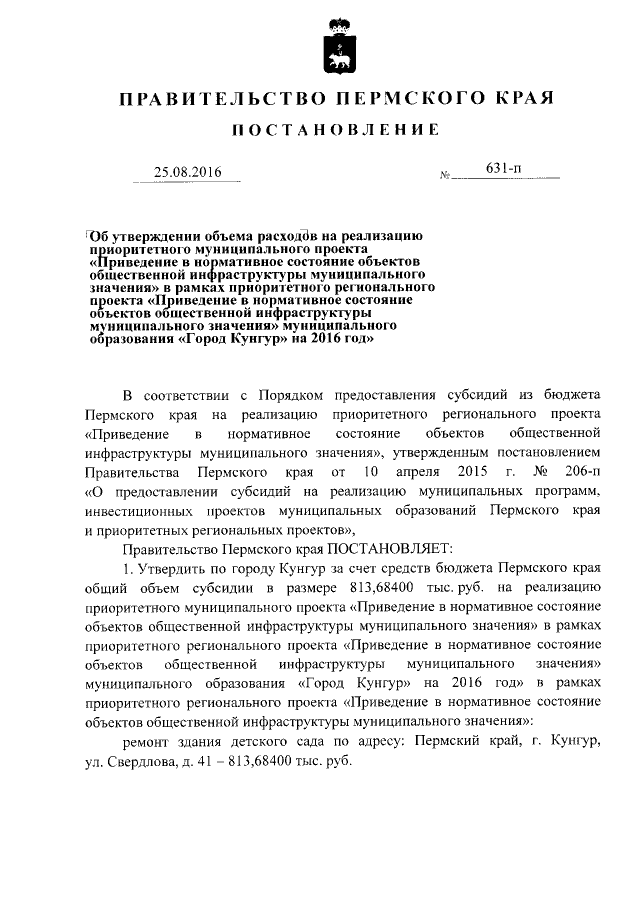 ПРАВИТЕЛЬСТВО ПЕРМСКОГО КРАЯ

ПОСТАНОВЛЕНИЕ

25.08.2016

№ 631-п

Об утверждении объема расходов на реализацию приоритетного муниципального проекта «Приведение в нормативное состояние объектов общественной инфраструктуры муниципального значения» в рамках приоритетного регионального проекта «Приведение в нормативное состояние объектов общественной инфраструктуры муниципального значения» муниципального образования «Город Кунгур» на 2016 год»

В соответствии с Порядком предоставления субсидий из бюджета Пермского края на реализацию приоритетного регионального проекта «Приведение в нормативное состояние объектов общественной инфраструктуры муниципального значения», утвержденным постановлением Правительства Пермского края от 10 апреля 2015 г. № 206-п «О предоставлении субсидий на реализацию муниципальных программ, инвестиционных проектов муниципальных образований Пермского края и приоритетных региональных проектов»,

Правительство Пермского края ПОСТАНОВЛЯЕТ:

1. Утвердить по городу Кунгур за счет средств бюджета Пермского края общий объем субсидии в размере 813,68400 тыс. руб. на реализацию приоритетного муниципального проекта «Приведение в нормативное состояние объектов общественной инфраструктуры муниципального значения» в рамках приоритетного регионального проекта «Приведение в нормативное состояние объектов общественной инфраструктуры муниципального значения» муниципального образования «Город Кунгур» на 2016 год» в рамках приоритетного регионального проекта «Приведение в нормативное состояние объектов общественной инфраструктуры муниципального значения»:

ремонт здания детского сада по адресу: Пермский край, г. Кунгур, ул. Свердлова, д. 41 – 813,68400 тыс. руб.